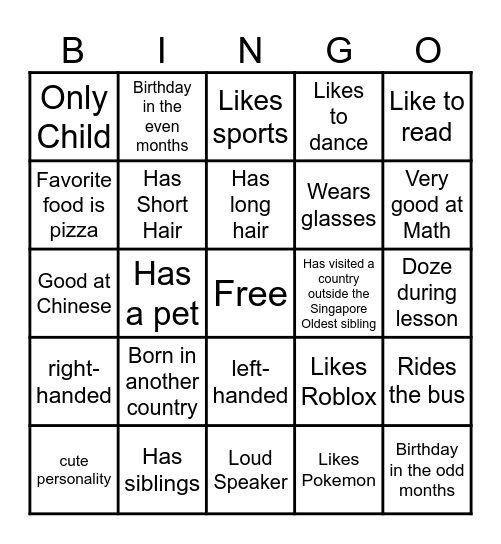 | B | I | N | G | O |
|---|---|---|---|---|
| Only Child | Birthday in the even months | Likes sports | Likes to dance | Like to read |
| Favorite food is pizza | Has Short Hair | Has long hair | Wears glasses | Very good at Math |
| Good at Chinese | Has a pet | Free | Has visited a country outside the Singapore Oldest sibling | Doze during lesson |
| right-handed | Born in another country | left-handed | Likes Roblox | Rides the bus |
| cute personality | Has siblings | Loud Speaker | Likes Pokemon | Birthday in the odd months |